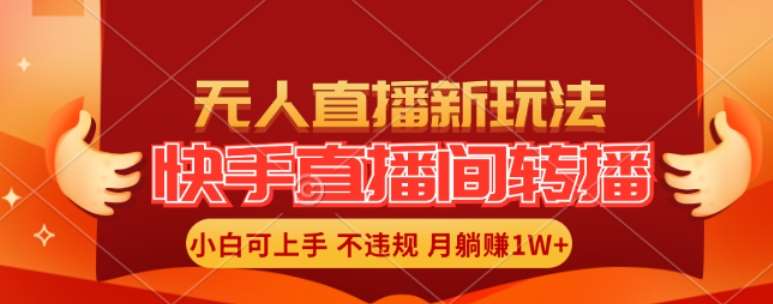 无人直播新玩法

快手直播间转播

小白可上手 不违规 月躺赚1W+